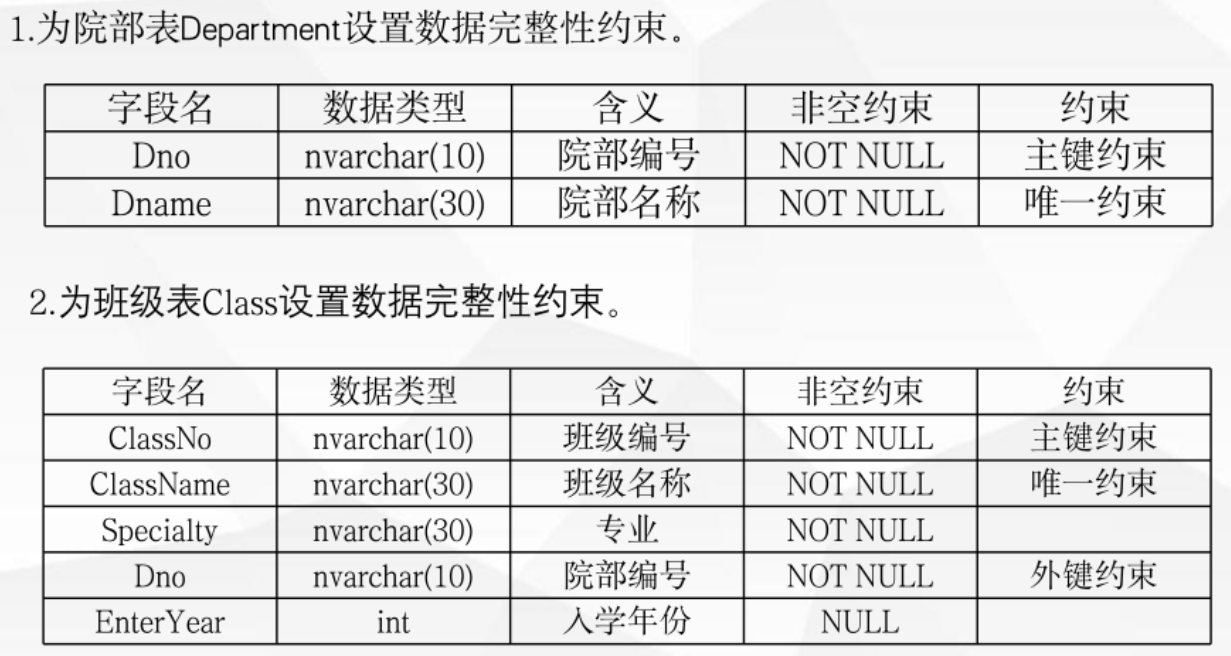 1.为院部表Department设置数据完整性约束。

| 字段名 | 数据类型 | 含义 | 非空约束 | 约束 |
|---|---|---|---|---|
| Dno | nvarchar(10) | 院部编号 | NOT NULL | 主键约束 |
| Dname | nvarchar(30) | 院部名称 | NOT NULL | 唯一约束 |

2.为班级表Class设置数据完整性约束。

| 字段名 | 数据类型 | 含义 | 非空约束 | 约束 |
|---|---|---|---|---|
| ClassNo | nvarchar(10) | 班级编号 | NOT NULL | 主键约束 |
| ClassName | nvarchar(30) | 班级名称 | NOT NULL | 唯一约束 |
| Specialty | nvarchar(30) | 专业 | NOT NULL | |
| Dno | nvarchar(10) | 院部编号 | NOT NULL | 外键约束 |
| EnterYear | int | 入学年份 | NULL | |